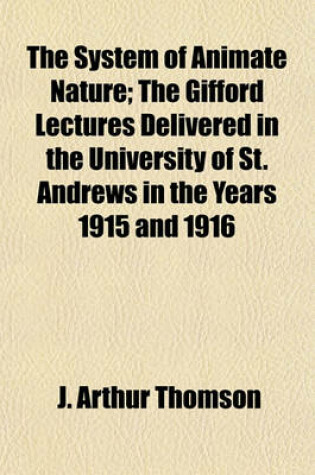 The System of Animate Nature; The Gifford Lectures Delivered in the University of St. Andrews in the Years 1915 and 1916

J. Arthur Thomson